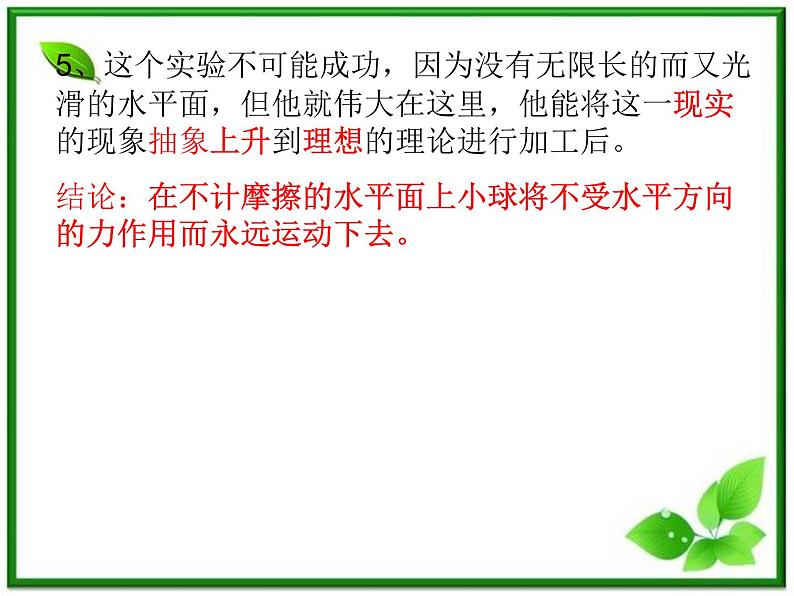 5、这个实验不可能成功，因为没有无限长的而又光滑的水平面，但他就伟大在这里，他能将这一现实的现象抽象上升到理想的理论进行加工后。

结论：在不计摩擦的水平面上小球将不受水平方向的力作用而永远运动下去。